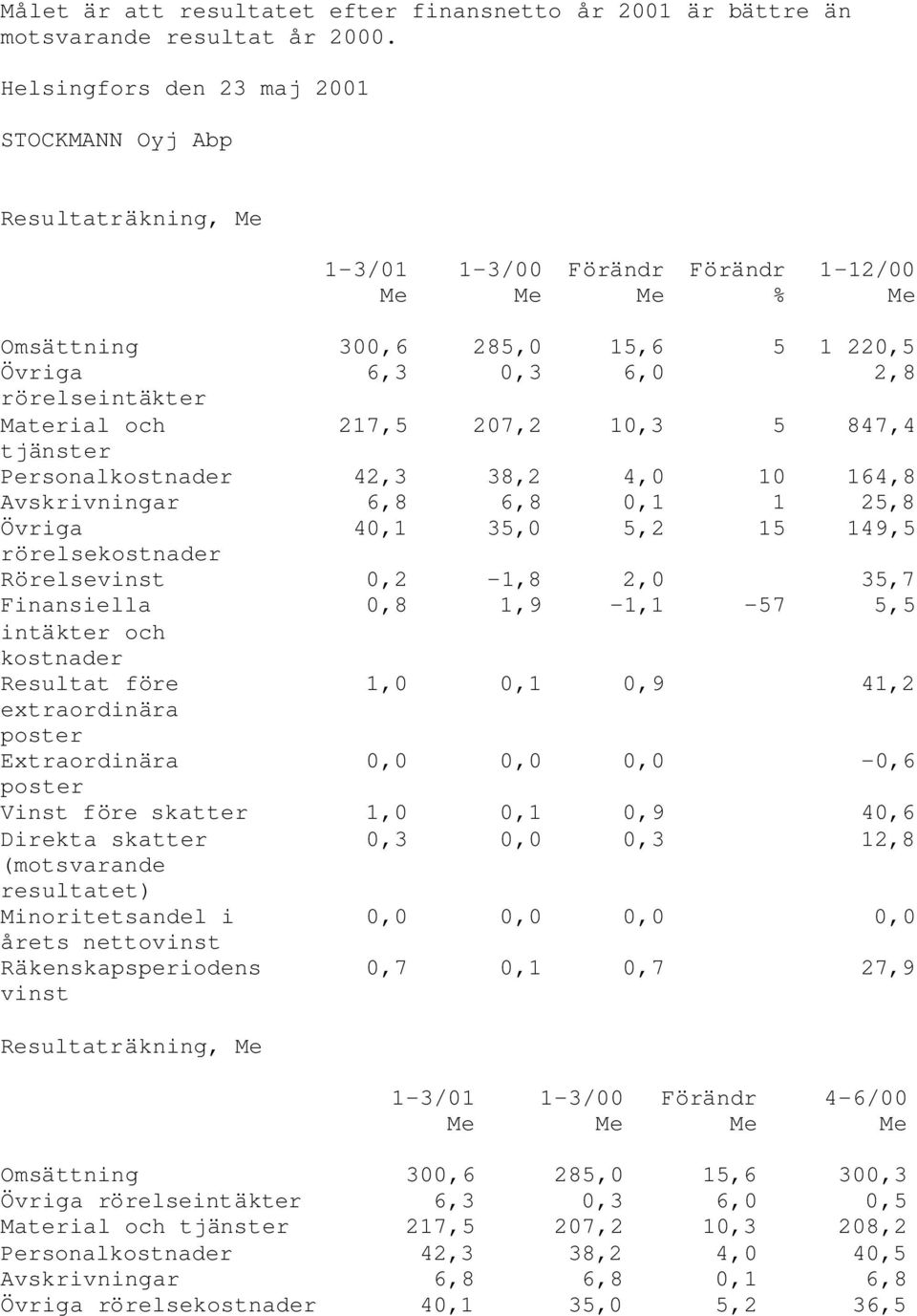 Målet är att resultatet efter finansnetto år 2001 är bättre än motsvarande resultat år 2000.

Helsingfors den 23 maj 2001

STOCKMANN Oyj Abp

Resultaträkning, Me

| | 1-3/01 Me | 1-3/00 Me | Förändr Me | Förändr % | 1-12/00 Me |
|---|---|---|---|---|---|
| Omsättning | 300,6 | 285,0 | 15,6 | 5 | 1 220,5 |
| Övriga rörelseintäkter | 6,3 | 0,3 | 6,0 | | 2,8 |
| Material och tjänster | 217,5 | 207,2 | 10,3 | 5 | 847,4 |
| Personalkostnader | 42,3 | 38,2 | 4,0 | 10 | 164,8 |
| Avskrivningar | 6,8 | 6,8 | 0,1 | 1 | 25,8 |
| Övriga rörelsekostnader | 40,1 | 35,0 | 5,2 | 15 | 149,5 |
| Rörelsevinst | 0,2 | -1,8 | 2,0 | | 35,7 |
| Finansiella intäkter och kostnader | 0,8 | 1,9 | -1,1 | -57 | 5,5 |
| Resultat före extraordinära poster | 1,0 | 0,1 | 0,9 | | 41,2 |
| Extraordinära poster | 0,0 | 0,0 | 0,0 | | -0,6 |
| Vinst före skatter | 1,0 | 0,1 | 0,9 | | 40,6 |
| Direkta skatter (motsvarande resultatet) | 0,3 | 0,0 | 0,3 | | 12,8 |
| Minoritetsandel i årets nettovinst | 0,0 | 0,0 | 0,0 | | 0,0 |
| Räkenskapsperiodens vinst | 0,7 | 0,1 | 0,7 | | 27,9 |

Resultaträkning, Me

| | 1-3/01 Me | 1-3/00 Me | Förändr Me | 4-6/00 Me |
|---|---|---|---|---|
| Omsättning | 300,6 | 285,0 | 15,6 | 300,3 |
| Övriga rörelseintäkter | 6,3 | 0,3 | 6,0 | 0,5 |
| Material och tjänster | 217,5 | 207,2 | 10,3 | 208,2 |
| Personalkostnader | 42,3 | 38,2 | 4,0 | 40,5 |
| Avskrivningar | 6,8 | 6,8 | 0,1 | 6,8 |
| Övriga rörelsekostnader | 40,1 | 35,0 | 5,2 | 36,5 |